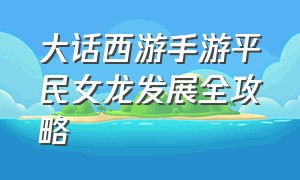 大话西游手游平民女龙发展全攻略